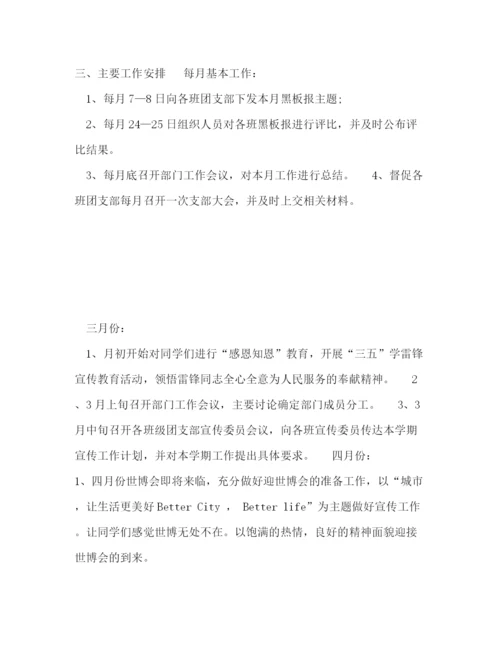 三、主要工作安排　　每月基本工作：

1、每月7—8日向各班团支部下发本月黑板报主题；

2、每月24—25日组织人员对各班黑板报进行评比，并及时公布评比结果。

3、每月底召开部门工作会议，对本月工作进行总结。　　4、督促各班团支部每月召开一次支部大会，并及时上交相关材料。

三月份：

1、月初开始对同学们进行“感恩知恩”教育，开展“三五”学雷锋宣传教育活动，领悟雷锋同志全心全意为人民服务的奉献精神。　　2、3月上旬召开部门工作会议，主要讨论确定部门成员分工。　　3、3月中旬召开各班级团支部宣传委员会议，向各班宣传委员传达本学期宣传工作计划，并对本学期工作提出具体要求。　　四月份：

1、四月份世博会即将来临，充分做好迎世博会的准备工作，以“城市，让生活更美好Better City ， Better life”为主题做好宣传工作。让同学们感觉世博无处不在。以饱满的热情，良好的精神面貌迎接世博会的到来。